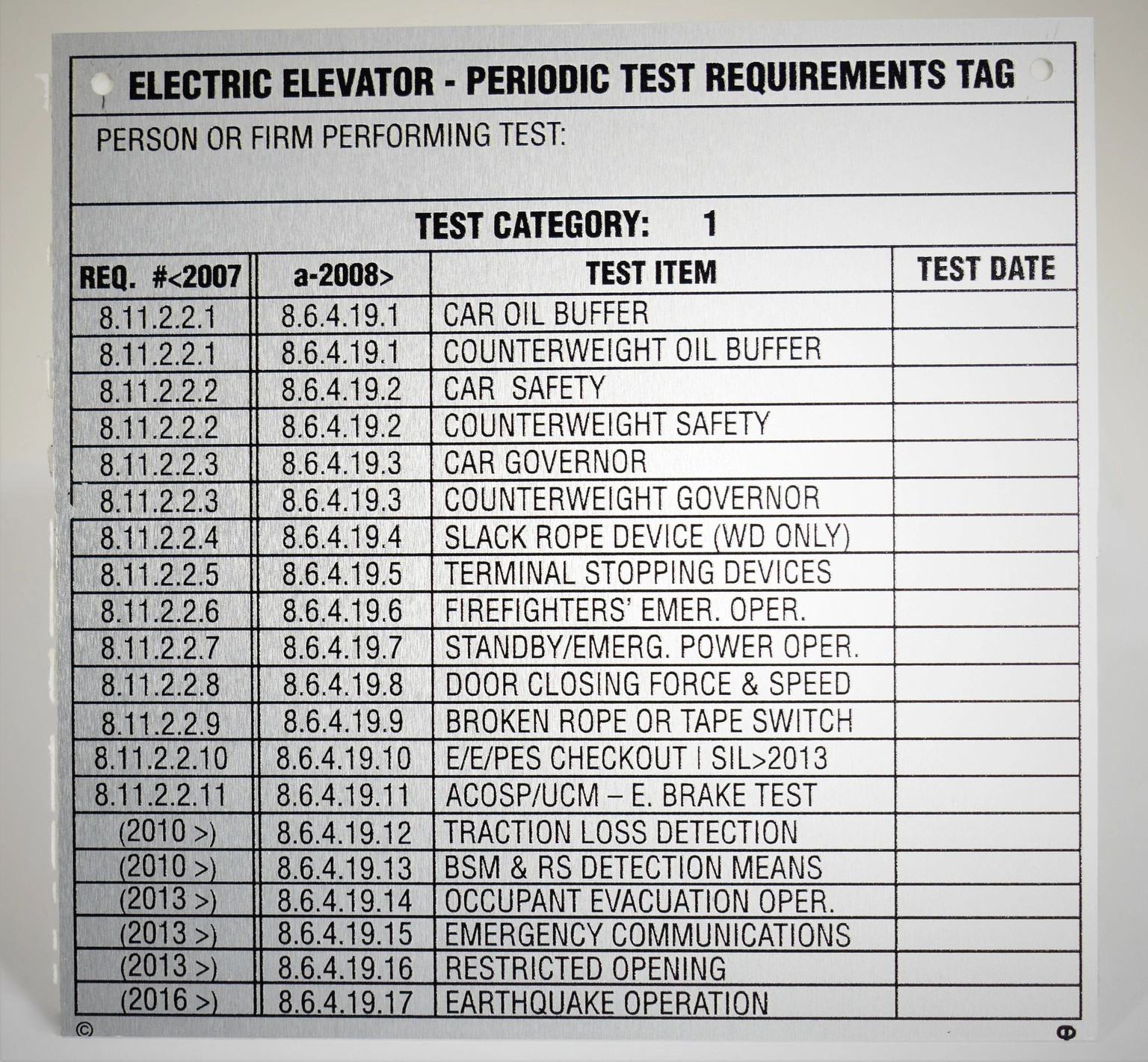 ELECTRIC ELEVATOR - PERIODIC TEST REQUIREMENTS TAG

PERSON OR FIRM PERFORMING TEST:

TEST CATEGORY: 1

| REQ. #<2007 | a-2008> | TEST ITEM | TEST DATE |
|---|---|---|---|
| 8.11.2.2.1 | 8.6.4.19.1 | CAR OIL BUFFER | |
| 8.11.2.2.1 | 8.6.4.19.1 | COUNTERWEIGHT OIL BUFFER | |
| 8.11.2.2.2 | 8.6.4.19.2 | CAR SAFETY | |
| 8.11.2.2.2 | 8.6.4.19.2 | COUNTERWEIGHT SAFETY | |
| 8.11.2.2.3 | 8.6.4.19.3 | CAR GOVERNOR | |
| 8.11.2.2.3 | 8.6.4.19.3 | COUNTERWEIGHT GOVERNOR | |
| 8.11.2.2.4 | 8.6.4.19.4 | SLACK ROPE DEVICE (WD ONLY) | |
| 8.11.2.2.5 | 8.6.4.19.5 | TERMINAL STOPPING DEVICES | |
| 8.11.2.2.6 | 8.6.4.19.6 | FIREFIGHTERS' EMER. OPER. | |
| 8.11.2.2.7 | 8.6.4.19.7 | STANDBY/EMERG. POWER OPER. | |
| 8.11.2.2.8 | 8.6.4.19.8 | DOOR CLOSING FORCE & SPEED | |
| 8.11.2.2.9 | 8.6.4.19.9 | BROKEN ROPE OR TAPE SWITCH | |
| 8.11.2.2.10 | 8.6.4.19.10 | E/E/PES CHECKOUT I SIL>2013 | |
| 8.11.2.2.11 | 8.6.4.19.11 | ACOSP/UCM – E. BRAKE TEST | |
| (2010 >) | 8.6.4.19.12 | TRACTION LOSS DETECTION | |
| (2010 >) | 8.6.4.19.13 | BSM & RS DETECTION MEANS | |
| (2013 >) | 8.6.4.19.14 | OCCUPANT EVACUATION OPER. | |
| (2013 >) | 8.6.4.19.15 | EMERGENCY COMMUNICATIONS | |
| (2013 >) | 8.6.4.19.16 | RESTRICTED OPENING | |
| (2016 >) | 8.6.4.19.17 | EARTHQUAKE OPERATION | |

©